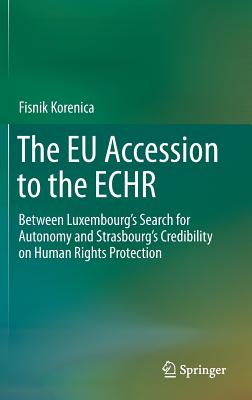 Fisnik Korenica

The EU Accession to the ECHR

Between Luxembourg's Search for Autonomy and Strasbourg's Credibility on Human Rights Protection

Springer